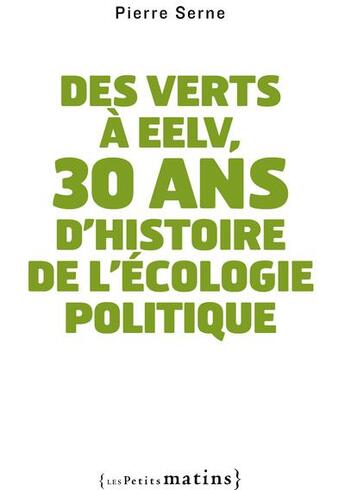 Pierre Serne

DES VERTS À EELV, 30 ANS D'HISTOIRE DE L'ÉCOLOGIE POLITIQUE

{LES Petits matins}